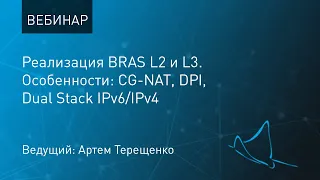 ВЕБИНАР

Реализация BRAS L2 и L3. Особенности: CG-NAT, DPI, Dual Stack IPv6/IPv4

Ведущий: Артем Терещенко